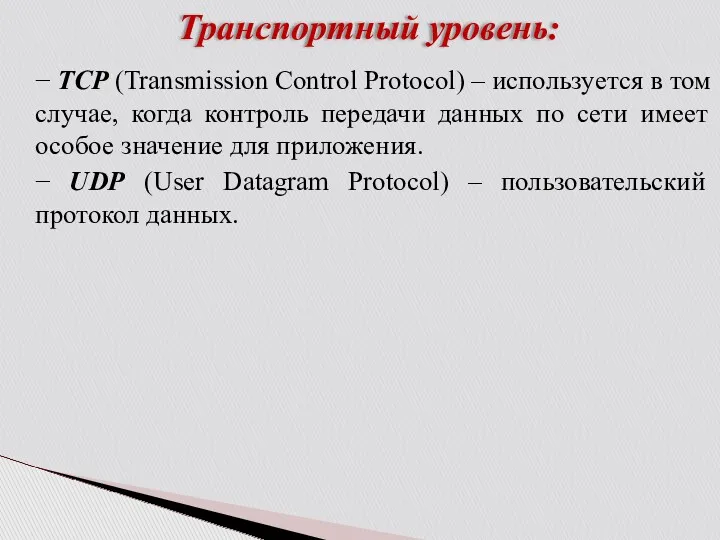 Транспортный уровень:

− TCP (Transmission Control Protocol) – используется в том случае, когда контроль передачи данных по сети имеет особое значение для приложения.

− UDP (User Datagram Protocol) – пользовательский протокол данных.